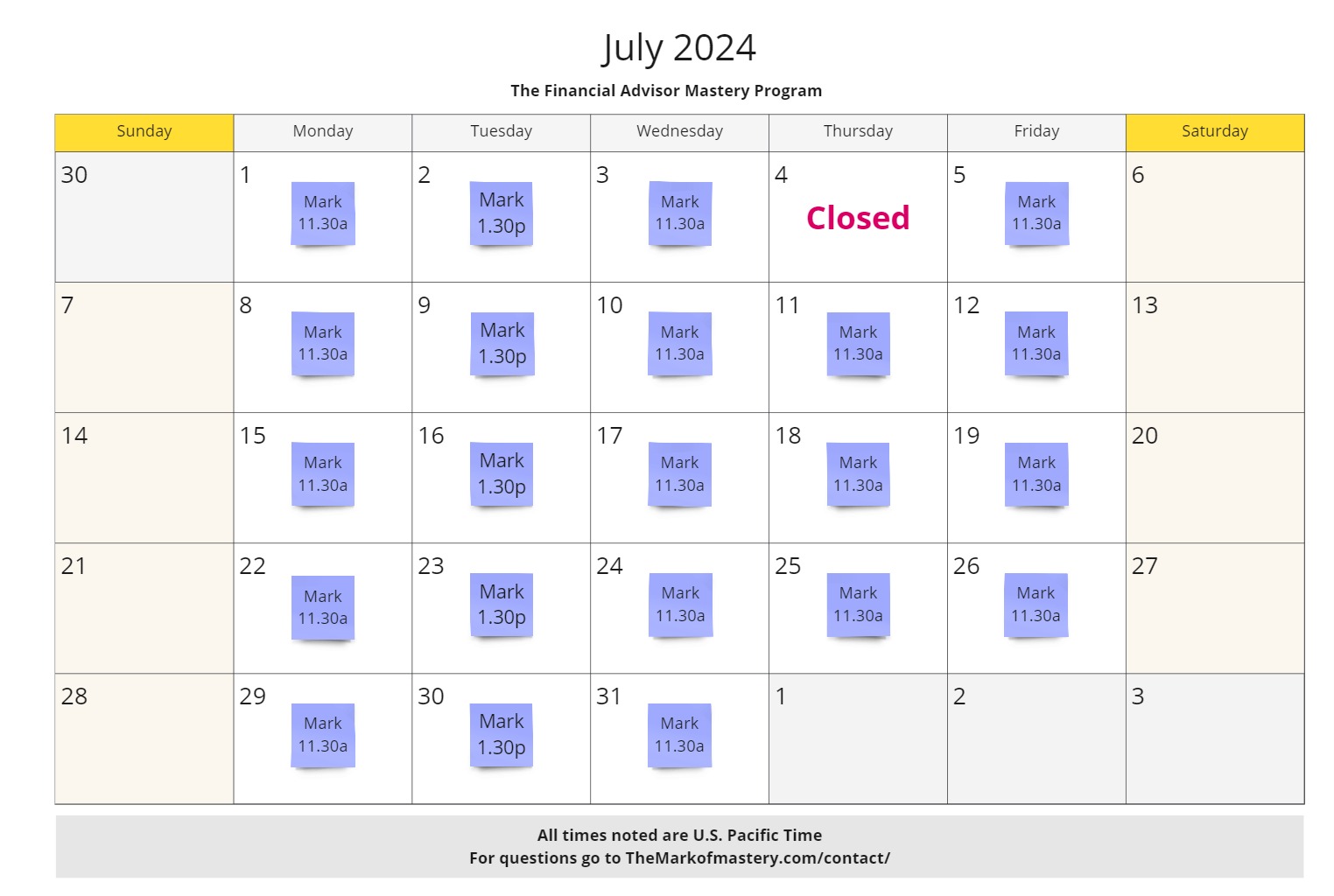 July 2024

The Financial Advisor Mastery Program

| Sunday | Monday | Tuesday | Wednesday | Thursday | Friday | Saturday |
|---|---|---|---|---|---|---|
| 30 | 1 Mark 11.30a | 2 Mark 1.30p | 3 Mark 11.30a | 4 Closed | 5 Mark 11.30a | 6 |
| 7 | 8 Mark 11.30a | 9 Mark 1.30p | 10 Mark 11.30a | 11 Mark 11.30a | 12 Mark 11.30a | 13 |
| 14 | 15 Mark 11.30a | 16 Mark 1.30p | 17 Mark 11.30a | 18 Mark 11.30a | 19 Mark 11.30a | 20 |
| 21 | 22 Mark 11.30a | 23 Mark 1.30p | 24 Mark 11.30a | 25 Mark 11.30a | 26 Mark 11.30a | 27 |
| 28 | 29 Mark 11.30a | 30 Mark 1.30p | 31 Mark 11.30a | 1 | 2 | 3 |

All times noted are U.S. Pacific Time
For questions go to TheMarkofmastery.com/contact/